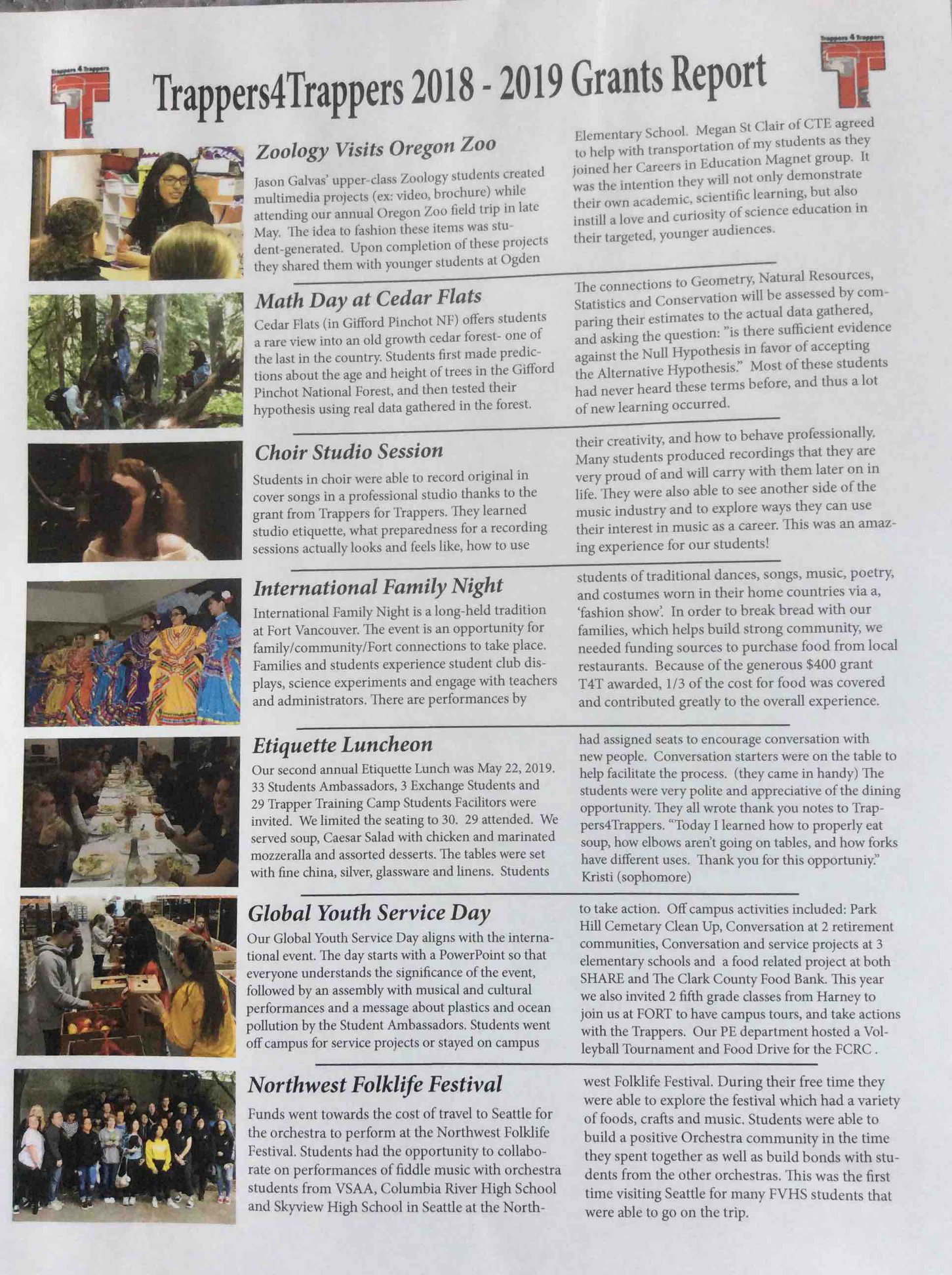 Trappers 4 Trappers

Trappers4Trappers 2018 - 2019 Grants Report

Trappers 4 Trappers

Zoology Visits Oregon Zoo

Jason Galvas' upper-class Zoology students created multimedia projects (ex: video, brochure) while attending our annual Oregon Zoo field trip in late May. The idea to fashion these items was student-generated. Upon completion of these projects they shared them with younger students at Ogden Elementary School. Megan St Clair of CTE agreed to help with transportation of my students as they joined her Careers in Education Magnet group. It was the intention they will not only demonstrate their own academic, scientific learning, but also instill a love and curiosity of science education in their targeted, younger audiences.

Math Day at Cedar Flats

Cedar Flats (in Gifford Pinchot NF) offers students a rare view into an old growth cedar forest- one of the last in the country. Students first made predictions about the age and height of trees in the Gifford Pinchot National Forest, and then tested their hypothesis using real data gathered in the forest. The connections to Geometry, Natural Resources, Statistics and Conservation will be assessed by comparing their estimates to the actual data gathered, and asking the question: "is there sufficient evidence against the Null Hypothesis in favor of accepting the Alternative Hypothesis." Most of these students had never heard these terms before, and thus a lot of new learning occurred.

Choir Studio Session

Students in choir were able to record original in cover songs in a professional studio thanks to the grant from Trappers for Trappers. They learned studio etiquette, what preparedness for a recording sessions actually looks and feels like, how to use their creativity, and how to behave professionally. Many students produced recordings that they are very proud of and will carry with them later on in life. They were also able to see another side of the music industry and to explore ways they can use their interest in music as a career. This was an amazing experience for our students!

International Family Night

International Family Night is a long-held tradition at Fort Vancouver. The event is an opportunity for family/community/Fort connections to take place. Families and students experience student club displays, science experiments and engage with teachers and administrators. There are performances by students of traditional dances, songs, music, poetry, and costumes worn in their home countries via a, 'fashion show'. In order to break bread with our families, which helps build strong community, we needed funding sources to purchase food from local restaurants. Because of the generous $400 grant T4T awarded, 1/3 of the cost for food was covered and contributed greatly to the overall experience.

Etiquette Luncheon

Our second annual Etiquette Lunch was May 22, 2019. 33 Students Ambassadors, 3 Exchange Students and 29 Trapper Training Camp Students Facilitors were invited. We limited the seating to 30. 29 attended. We served soup, Caesar Salad with chicken and marinated mozzeralla and assorted desserts. The tables were set with fine china, silver, glassware and linens. Students had assigned seats to encourage conversation with new people. Conversation starters were on the table to help facilitate the process. (they came in handy) The students were very polite and appreciative of the dining opportunity. They all wrote thank you notes to Trappers4Trappers. "Today I learned how to properly eat soup, how elbows aren't going on tables, and how forks have different uses. Thank you for this opportuniy." Kristi (sophomore)

Global Youth Service Day

Our Global Youth Service Day aligns with the international event. The day starts with a PowerPoint so that everyone understands the significance of the event, followed by an assembly with musical and cultural performances and a message about plastics and ocean pollution by the Student Ambassadors. Students went off campus for service projects or stayed on campus to take action. Off campus activities included: Park Hill Cemetary Clean Up, Conversation at 2 retirement communities, Conversation and service projects at 3 elementary schools and a food related project at both SHARE and The Clark County Food Bank. This year we also invited 2 fifth grade classes from Harney to join us at FORT to have campus tours, and take actions with the Trappers. Our PE department hosted a Volleyball Tournament and Food Drive for the FCRC .

Northwest Folklife Festival

Funds went towards the cost of travel to Seattle for the orchestra to perform at the Northwest Folklife Festival. Students had the opportunity to collaborate on performances of fiddle music with orchestra students from VSAA, Columbia River High School and Skyview High School in Seattle at the Northwest Folklife Festival. During their free time they were able to explore the festival which had a variety of foods, crafts and music. Students were able to build a positive Orchestra community in the time they spent together as well as build bonds with students from the other orchestras. This was the first time visiting Seattle for many FVHS students that were able to go on the trip.